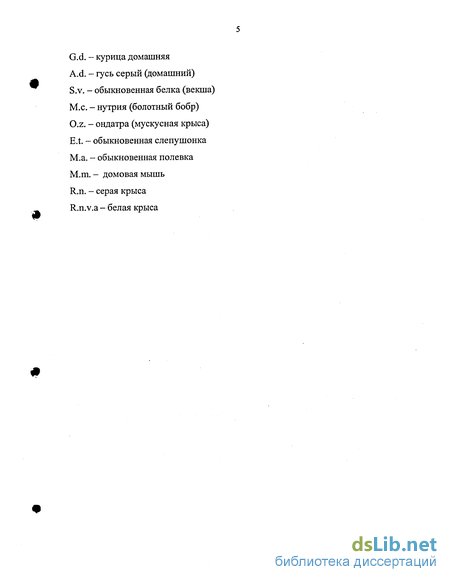 5

G.d. – курица домашняя

A.d. – гусь серый (домашний)

S.v. – обыкновенная белка (векша)

M.c. – нутрия (болотный бобр)

O.z. – ондатра (мускусная крыса)

E.t. – обыкновенная слепушонка

M.a. – обыкновенная полевка

M.m. – домовая мышь

R.n. – серая крыса

R.n.v.a – белая крыса

dsLib.net
библиотека диссертаций